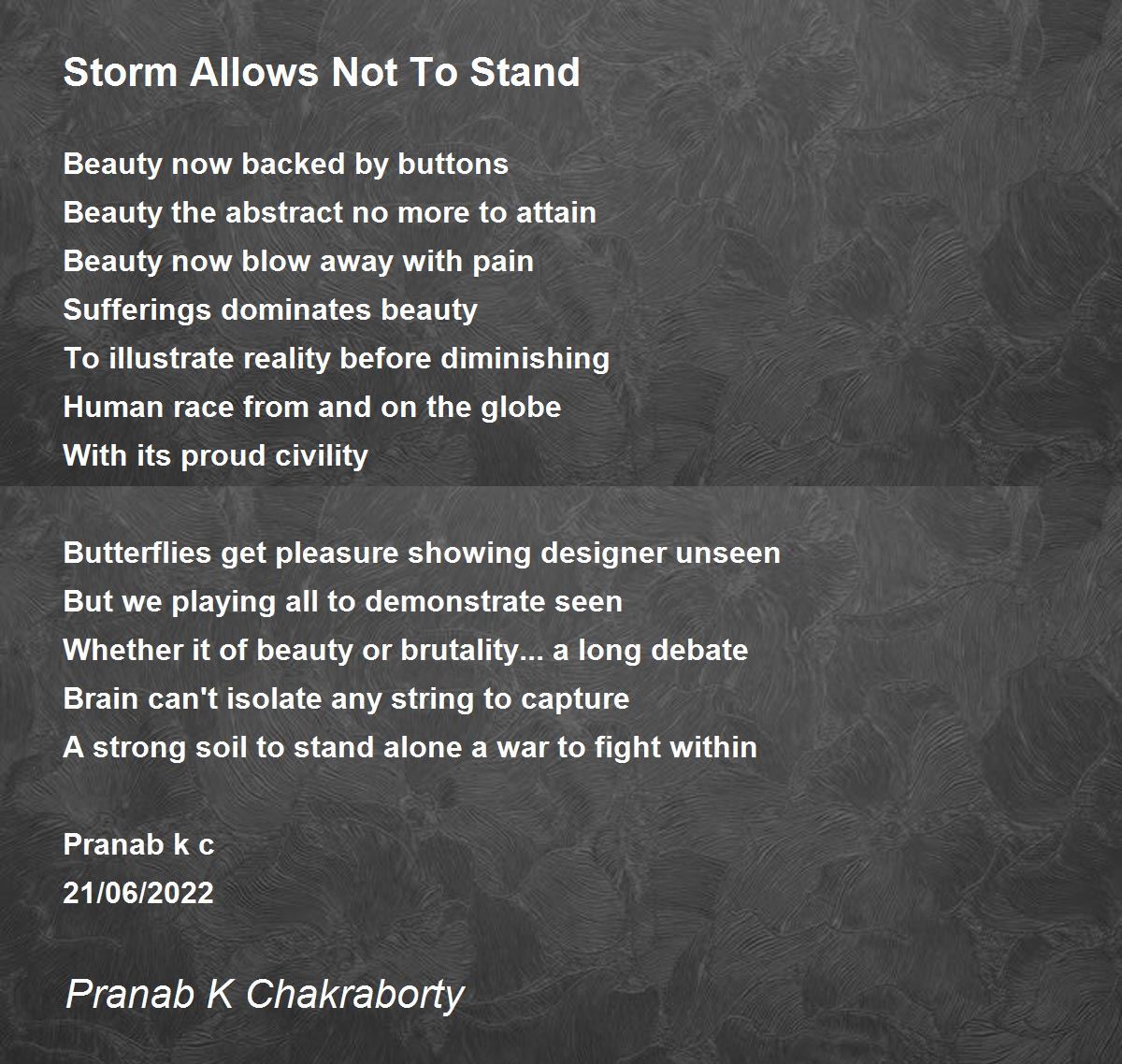 Storm Allows Not To Stand

Beauty now backed by buttons
Beauty the abstract no more to attain
Beauty now blow away with pain
Sufferings dominates beauty
To illustrate reality before diminishing
Human race from and on the globe
With its proud civility

Butterflies get pleasure showing designer unseen
But we playing all to demonstrate seen
Whether it of beauty or brutality... a long debate
Brain can't isolate any string to capture
A strong soil to stand alone a war to fight within

Pranab k c
21/06/2022

Pranab K Chakraborty